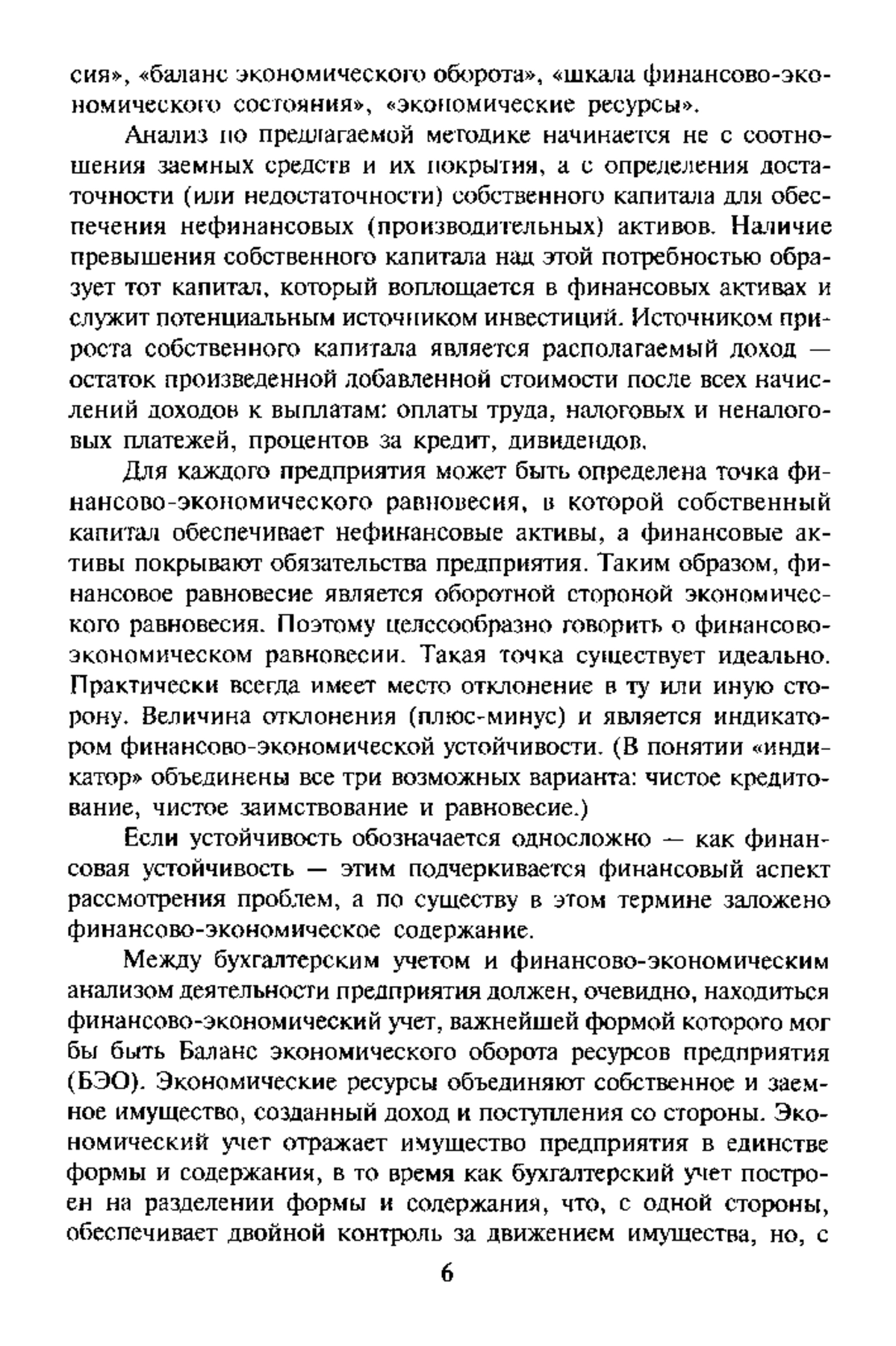 сия», «баланс экономического оборота», «шкала финансово-экономического состояния», «экономические ресурсы».

Анализ по предлагаемой методике начинается не с соотношения заемных средств и их покрытия, а с определения достаточности (или недостаточности) собственного капитала для обеспечения нефинансовых (производительных) активов. Наличие превышения собственного капитала над этой потребностью образует тот капитал, который воплощается в финансовых активах и служит потенциальным источником инвестиций. Источником прироста собственного капитала является располагаемый доход — остаток произведенной добавленной стоимости после всех начислений доходов к выплатам: оплаты труда, налоговых и неналоговых платежей, процентов за кредит, дивидендов.

Для каждого предприятия может быть определена точка финансово-экономического равновесия, в которой собственный капитал обеспечивает нефинансовые активы, а финансовые активы покрывают обязательства предприятия. Таким образом, финансовое равновесие является оборотной стороной экономического равновесия. Поэтому целесообразно говорить о финансово-экономическом равновесии. Такая точка существует идеально. Практически всегда имеет место отклонение в ту или иную сторону. Величина отклонения (плюс-минус) и является индикатором финансово-экономической устойчивости. (В понятии «индикатор» объединены все три возможных варианта: чистое кредитование, чистое заимствование и равновесие.)

Если устойчивость обозначается односложно — как финансовая устойчивость — этим подчеркивается финансовый аспект рассмотрения проблем, а по существу в этом термине заложено финансово-экономическое содержание.

Между бухгалтерским учетом и финансово-экономическим анализом деятельности предприятия должен, очевидно, находиться финансово-экономический учет, важнейшей формой которого мог бы быть Баланс экономического оборота ресурсов предприятия (БЭО). Экономические ресурсы объединяют собственное и заемное имущество, созданный доход и поступления со стороны. Экономический учет отражает имущество предприятия в единстве формы и содержания, в то время как бухгалтерский учет построен на разделении формы и содержания, что, с одной стороны, обеспечивает двойной контроль за движением имущества, но, с

6